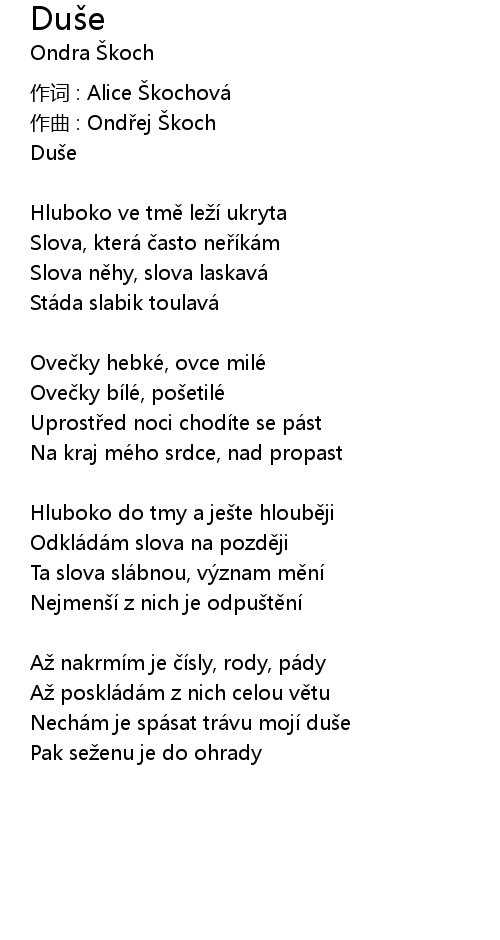 Duše
Ondra Škoch

作词 : Alice Škochová
作曲 : Ondřej Škoch
Duše

Hluboko ve tmě leží ukryta
Slova, která často neříkám
Slova něhy, slova laskavá
Stáda slabik toulavá

Ovečky hebké, ovce milé
Ovečky bílé, pošetilé
Uprostřed noci chodíte se pást
Na kraj mého srdce, nad propast

Hluboko do tmy a ješte hlouběji
Odkládám slova na později
Ta slova slábnou, význam mění
Nejmenší z nich je odpuštění

Až nakrmím je čísly, rody, pády
Až poskládám z nich celou větu
Nechám je spásat trávu mojí duše
Pak seženu je do ohrady